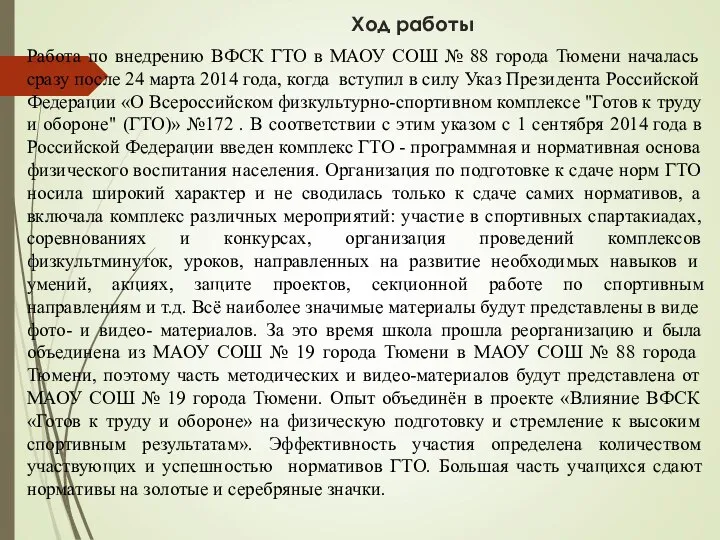 Ход работы

Работа по внедрению ВФСК ГТО в МАОУ СОШ № 88 города Тюмени началась сразу после 24 марта 2014 года, когда вступил в силу Указ Президента Российской Федерации «О Всероссийском физкультурно-спортивном комплексе "Готов к труду и обороне" (ГТО)» №172 . В соответствии с этим указом с 1 сентября 2014 года в Российской Федерации введен комплекс ГТО - программная и нормативная основа физического воспитания населения. Организация по подготовке к сдаче норм ГТО носила широкий характер и не сводилась только к сдаче самих нормативов, а включала комплекс различных мероприятий: участие в спортивных спартакиадах, соревнованиях и конкурсах, организация проведений комплексов физкультминуток, уроков, направленных на развитие необходимых навыков и умений, акциях, защите проектов, секционной работе по спортивным направлениям и т.д. Всё наиболее значимые материалы будут представлены в виде фото- и видео- материалов. За это время школа прошла реорганизацию и была объединена из МАОУ СОШ № 19 города Тюмени в МАОУ СОШ № 88 города Тюмени, поэтому часть методических и видео-материалов будут представлена от МАОУ СОШ № 19 города Тюмени. Опыт объединён в проекте «Влияние ВФСК «Готов к труду и обороне» на физическую подготовку и стремление к высоким спортивным результатам». Эффективность участия определена количеством участвующих и успешностью нормативов ГТО. Большая часть учащихся сдают нормативы на золотые и серебряные значки.